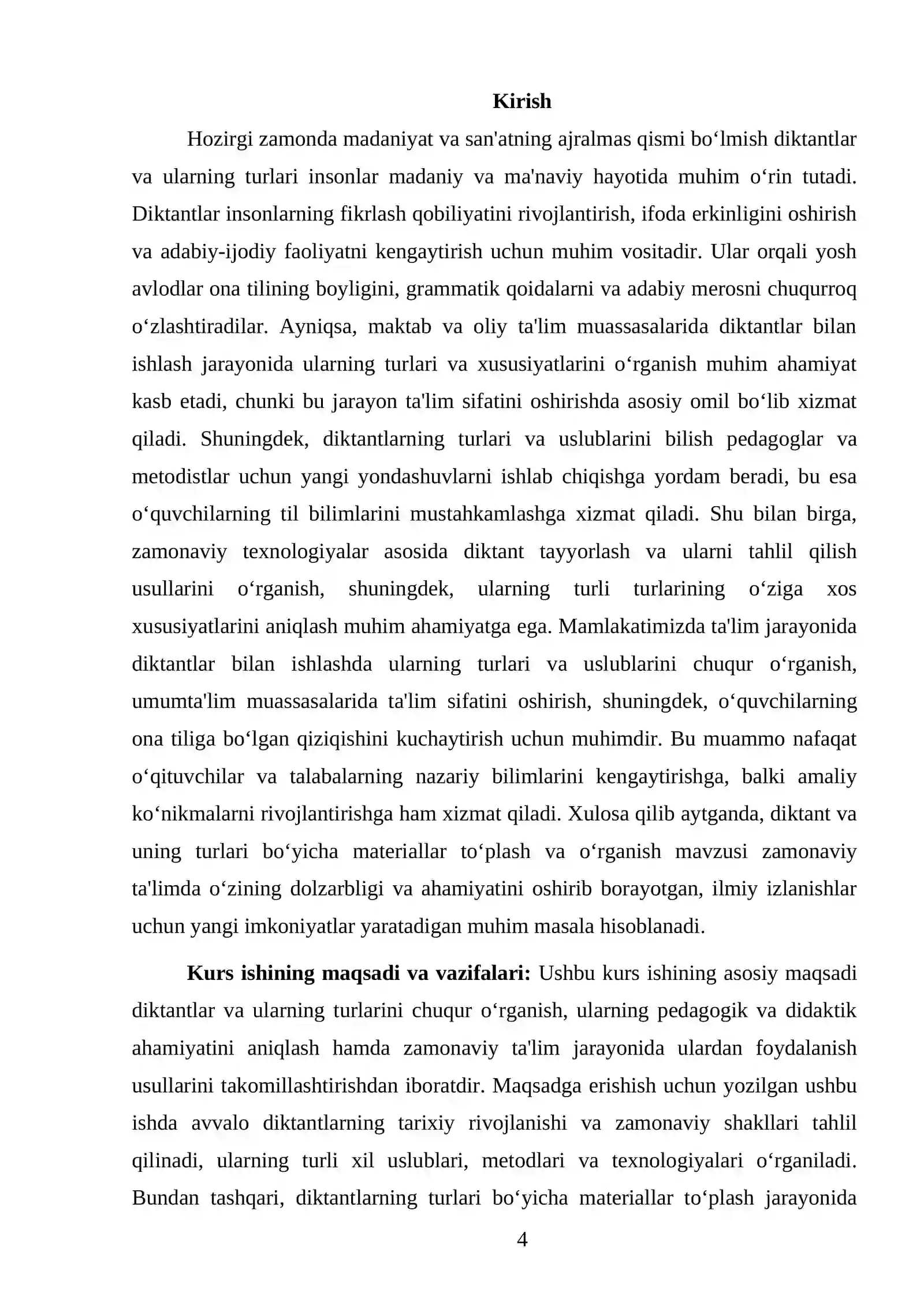 Kirish

Hozirgi zamonda madaniyat va san'atning ajralmas qismi bo'lmish diktantlar va ularning turlari insonlar madaniy va ma'naviy hayotida muhim o'rin tutadi. Diktantlar insonlarning fikrlash qobiliyatini rivojlantirish, ifoda erkinligini oshirish va adabiy-ijodiy faoliyatni kengaytirish uchun muhim vositadir. Ular orqali yosh avlodlar ona tilining boyligini, grammatik qoidalarni va adabiy merosni chuqurroq o'zlashtiradilar. Ayniqsa, maktab va oliy ta'lim muassasalarida diktantlar bilan ishlash jarayonida ularning turlari va xususiyatlarini o'rganish muhim ahamiyat kasb etadi, chunki bu jarayon ta'lim sifatini oshirishda asosiy omil bo'lib xizmat qiladi. Shuningdek, diktantlarning turlari va uslublarini bilish pedagoglar va metodistlar uchun yangi yondashuvlarni ishlab chiqishga yordam beradi, bu esa o'quvchilarning til bilimlarini mustahkamlashga xizmat qiladi. Shu bilan birga, zamonaviy texnologiyalar asosida diktant tayyorlash va ularni tahlil qilish usullarini o'rganish, shuningdek, ularning turli turlarining o'ziga xos xususiyatlarini aniqlash muhim ahamiyatga ega. Mamlakatimizda ta'lim jarayonida diktantlar bilan ishlashda ularning turlari va uslublarini chuqur o'rganish, umumta'lim muassasalarida ta'lim sifatini oshirish, shuningdek, o'quvchilarning ona tiliga bo'lgan qiziqishini kuchaytirish uchun muhimdir. Bu muammo nafaqat o'qituvchilar va talabalarning nazariy bilimlarini kengaytirishga, balki amaliy ko'nikmalarni rivojlantirishga ham xizmat qiladi. Xulosa qilib aytganda, diktant va uning turlari bo'yicha materiallar to'plash va o'rganish mavzusi zamonaviy ta'limda o'zining dolzarbligi va ahamiyatini oshirib borayotgan, ilmiy izlanishlar uchun yangi imkoniyatlar yaratadigan muhim masala hisoblanadi.

Kurs ishining maqsadi va vazifalari: Ushbu kurs ishining asosiy maqsadi diktantlar va ularning turlarini chuqur o'rganish, ularning pedagogik va didaktik ahamiyatini aniqlash hamda zamonaviy ta'lim jarayonida ulardan foydalanish usullarini takomillashtirishdan iboratdir. Maqsadga erishish uchun yozilgan ushbu ishda avvalo diktantlarning tarixiy rivojlanishi va zamonaviy shakllari tahlil qilinadi, ularning turli xil uslublari, metodlari va texnologiyalari o'rganiladi. Bundan tashqari, diktantlarning turlari bo'yicha materiallar to'plash jarayonida

4